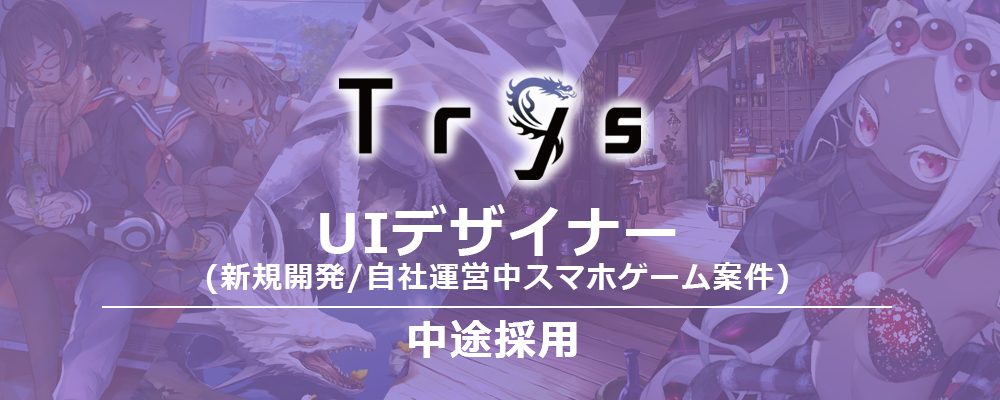 Trys

UIデザイナー
(新規開発/自社運営中スマホゲーム案件)

中途採用